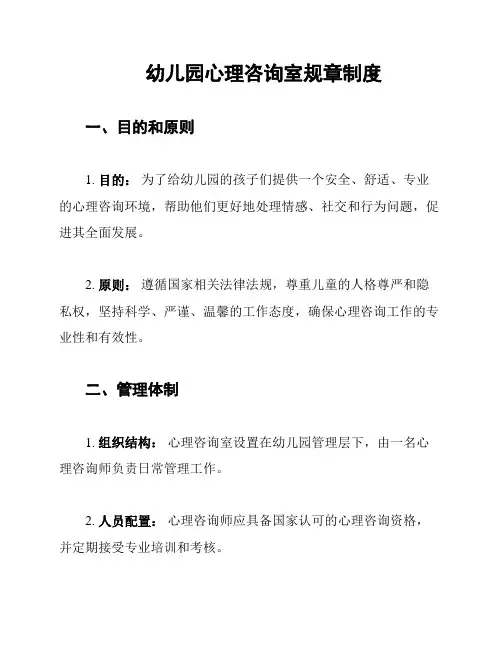 幼儿园心理咨询室规章制度

一、目的和原则

1. 目的： 为了给幼儿园的孩子们提供一个安全、舒适、专业的心理咨询环境，帮助他们更好地处理情感、社交和行为问题，促进其全面发展。

2. 原则： 遵循国家相关法律法规，尊重儿童的人格尊严和隐私权，坚持科学、严谨、温馨的工作态度，确保心理咨询工作的专业性和有效性。

二、管理体制

1. 组织结构： 心理咨询室设置在幼儿园管理层下，由一名心理咨询师负责日常管理工作。

2. 人员配置： 心理咨询师应具备国家认可的心理咨询资格，并定期接受专业培训和考核。